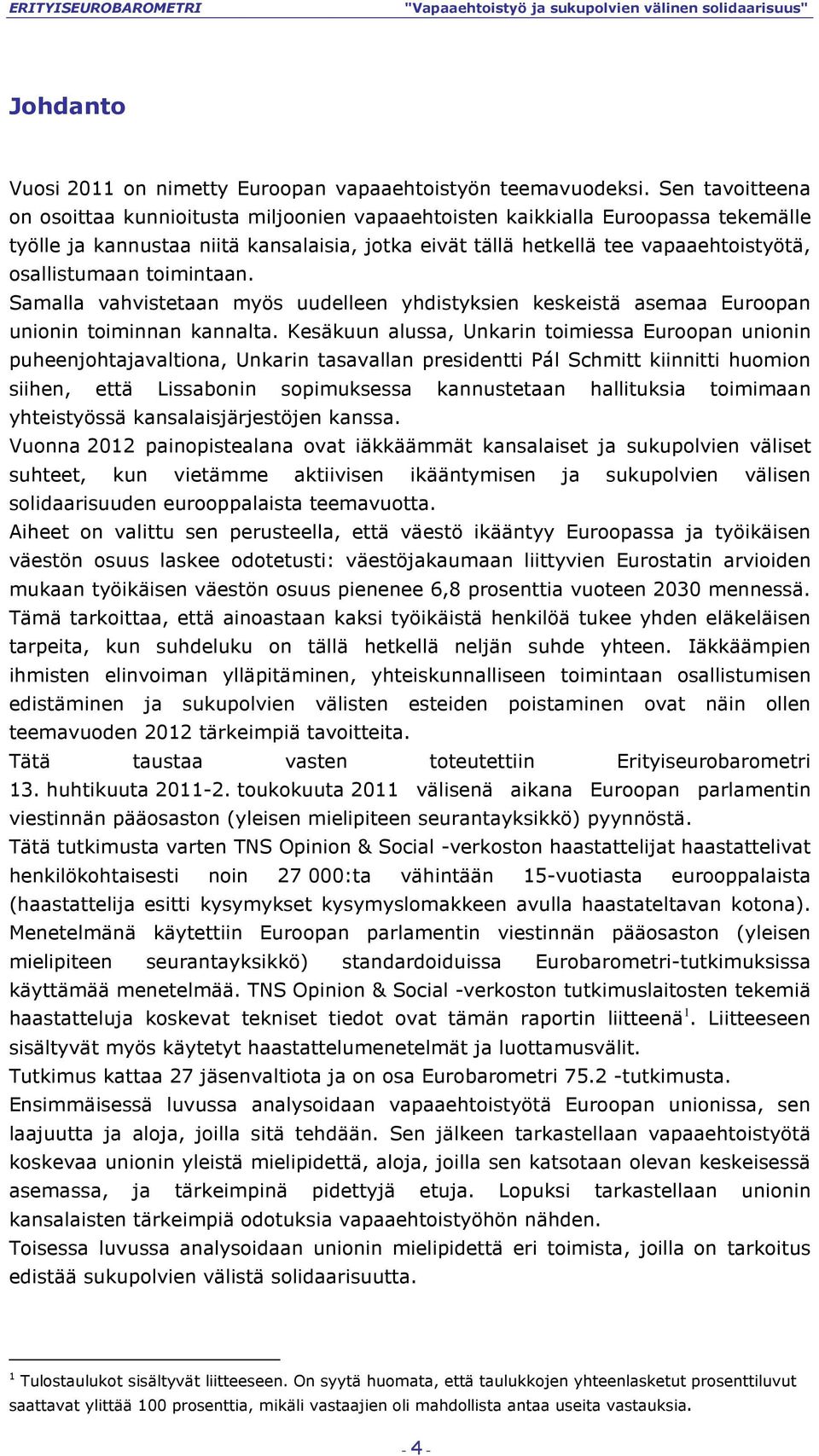 ERITYISEUROBAROMETRI "Vapaaehtoistyö ja sukupolvien välinen solidaarisuus"

Johdanto

Vuosi 2011 on nimetty Euroopan vapaaehtoistyön teemavuodeksi. Sen tavoitteena on osoittaa kunnioitusta miljoonien vapaaehtoisten kaikkialla Euroopassa tekemälle työlle ja kannustaa niitä kansalaisia, jotka eivät tällä hetkellä tee vapaaehtoistyötä, osallistumaan toimintaan.
Samalla vahvistetaan myös uudelleen yhdistyksien keskeistä asemaa Euroopan unionin toiminnan kannalta. Kesäkuun alussa, Unkarin toimiessa Euroopan unionin puheenjohtajavaltiona, Unkarin tasavallan presidentti Pál Schmitt kiinnitti huomion siihen, että Lissabonin sopimuksessa kannustetaan hallituksia toimimaan yhteistyössä kansalaisjärjestöjen kanssa.
Vuonna 2012 painopistealana ovat iäkkäämmät kansalaiset ja sukupolvien väliset suhteet, kun vietämme aktiivisen ikääntymisen ja sukupolvien välisen solidaarisuuden eurooppalaista teemavuotta.
Aiheet on valittu sen perusteella, että väestö ikääntyy Euroopassa ja työikäisen väestön osuus laskee odotetusti: väestöjakaumaan liittyvien Eurostatin arvioiden mukaan työikäisen väestön osuus pienenee 6,8 prosenttia vuoteen 2030 mennessä. Tämä tarkoittaa, että ainoastaan kaksi työikäistä henkilöä tukee yhden eläkeläisen tarpeita, kun suhdeluku on tällä hetkellä neljän suhde yhteen. Iäkkäämpien ihmisten elinvoiman ylläpitäminen, yhteiskunnalliseen toimintaan osallistumisen edistäminen ja sukupolvien välisten esteiden poistaminen ovat näin ollen teemavuoden 2012 tärkeimpiä tavoitteita.
Tätä taustaa vasten toteutettiin Erityiseurobarometri 13. huhtikuuta 2011-2. toukokuuta 2011 välisenä aikana Euroopan parlamentin viestinnän pääosaston (yleisen mielipiteen seurantayksikkö) pyynnöstä.
Tätä tutkimusta varten TNS Opinion & Social -verkoston haastattelijat haastattelivat henkilökohtaisesti noin 27 000:ta vähintään 15-vuotiasta eurooppalaista (haastattelija esitti kysymykset kysymyslomakkeen avulla haastateltavan kotona). Menetelmänä käytettiin Euroopan parlamentin viestinnän pääosaston (yleisen mielipiteen seurantayksikkö) standardoiduissa Eurobarometri-tutkimuksissa käyttämää menetelmää. TNS Opinion & Social -verkoston tutkimuslaitosten tekemiä haastatteluja koskevat tekniset tiedot ovat tämän raportin liitteenä$^1$. Liitteeseen sisältyvät myös käytetyt haastattelumenetelmät ja luottamusvälit.
Tutkimus kattaa 27 jäsenvaltiota ja on osa Eurobarometri 75.2 -tutkimusta.
Ensimmäisessä luvussa analysoidaan vapaaehtoistyötä Euroopan unionissa, sen laajuutta ja aloja, joilla sitä tehdään. Sen jälkeen tarkastellaan vapaaehtoistyötä koskevaa unionin yleistä mielipidettä, aloja, joilla sen katsotaan olevan keskeisessä asemassa, ja tärkeimpinä pidettyjä etuja. Lopuksi tarkastellaan unionin kansalaisten tärkeimpiä odotuksia vapaaehtoistyöhön nähden.
Toisessa luvussa analysoidaan unionin mielipidettä eri toimista, joilla on tarkoitus edistää sukupolvien välistä solidaarisuutta.

$^1$ Tulostaulukot sisältyvät liitteeseen. On syytä huomata, että taulukkojen yhteenlasketut prosenttiluvut saattavat ylittää 100 prosenttia, mikäli vastaajien oli mahdollista antaa useita vastauksia.

- 4 -